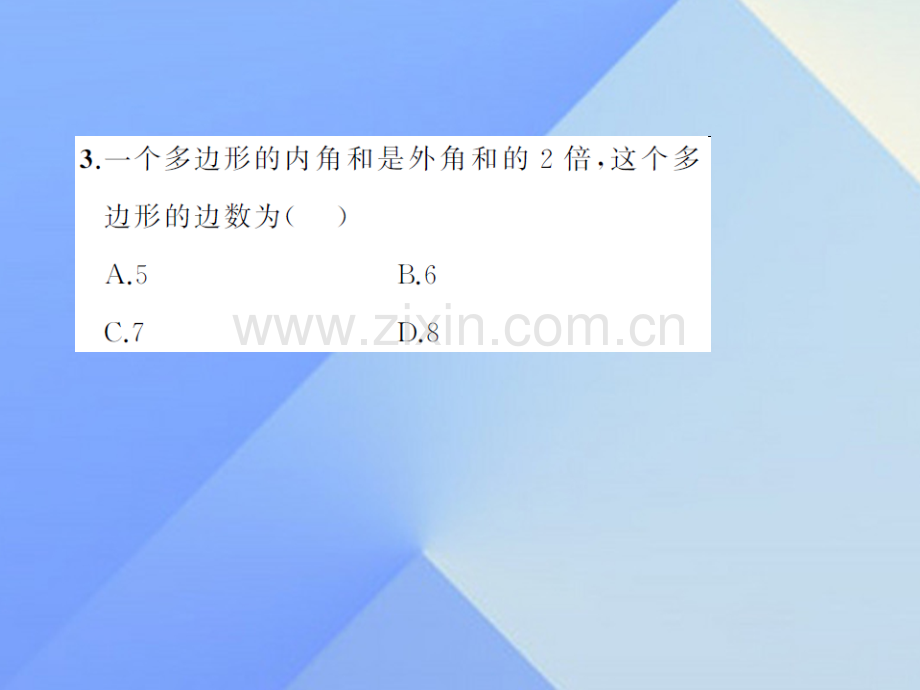 3.一个多边形的内角和是外角和的 2 倍,这个多边形的边数为(　)

A.5　　B.6

C.7　　D.8

www.zixin.com.cn